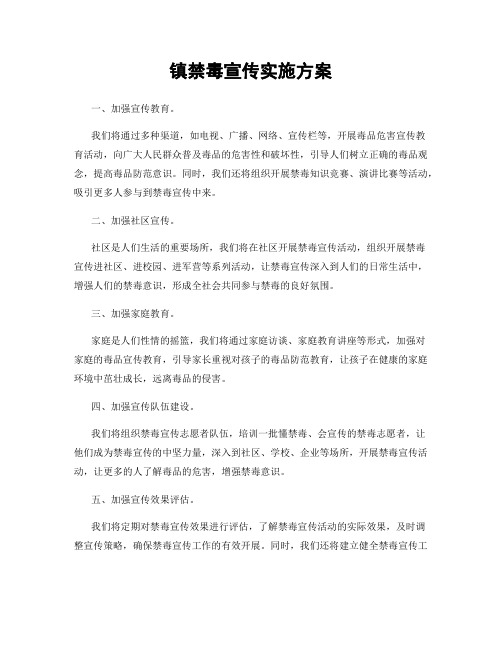 镇禁毒宣传实施方案

一、加强宣传教育。

我们将通过多种渠道，如电视、广播、网络、宣传栏等，开展毒品危害宣传教育活动，向广大人民群众普及毒品的危害性和破坏性，引导人们树立正确的毒品观念，提高毒品防范意识。同时，我们还将组织开展禁毒知识竞赛、演讲比赛等活动，吸引更多人参与到禁毒宣传中来。

二、加强社区宣传。

社区是人们生活的重要场所，我们将在社区开展禁毒宣传活动，组织开展禁毒宣传进社区、进校园、进军营等系列活动，让禁毒宣传深入到人们的日常生活中，增强人们的禁毒意识，形成全社会共同参与禁毒的良好氛围。

三、加强家庭教育。

家庭是人们性情的摇篮，我们将通过家庭访谈、家庭教育讲座等形式，加强对家庭的毒品宣传教育，引导家长重视对孩子的毒品防范教育，让孩子在健康的家庭环境中茁壮成长，远离毒品的侵害。

四、加强宣传队伍建设。

我们将组织禁毒宣传志愿者队伍，培训一批懂禁毒、会宣传的禁毒志愿者，让他们成为禁毒宣传的中坚力量，深入到社区、学校、企业等场所，开展禁毒宣传活动，让更多的人了解毒品的危害，增强禁毒意识。

五、加强宣传效果评估。

我们将定期对禁毒宣传效果进行评估，了解禁毒宣传活动的实际效果，及时调整宣传策略，确保禁毒宣传工作的有效开展。同时，我们还将建立健全禁毒宣传工